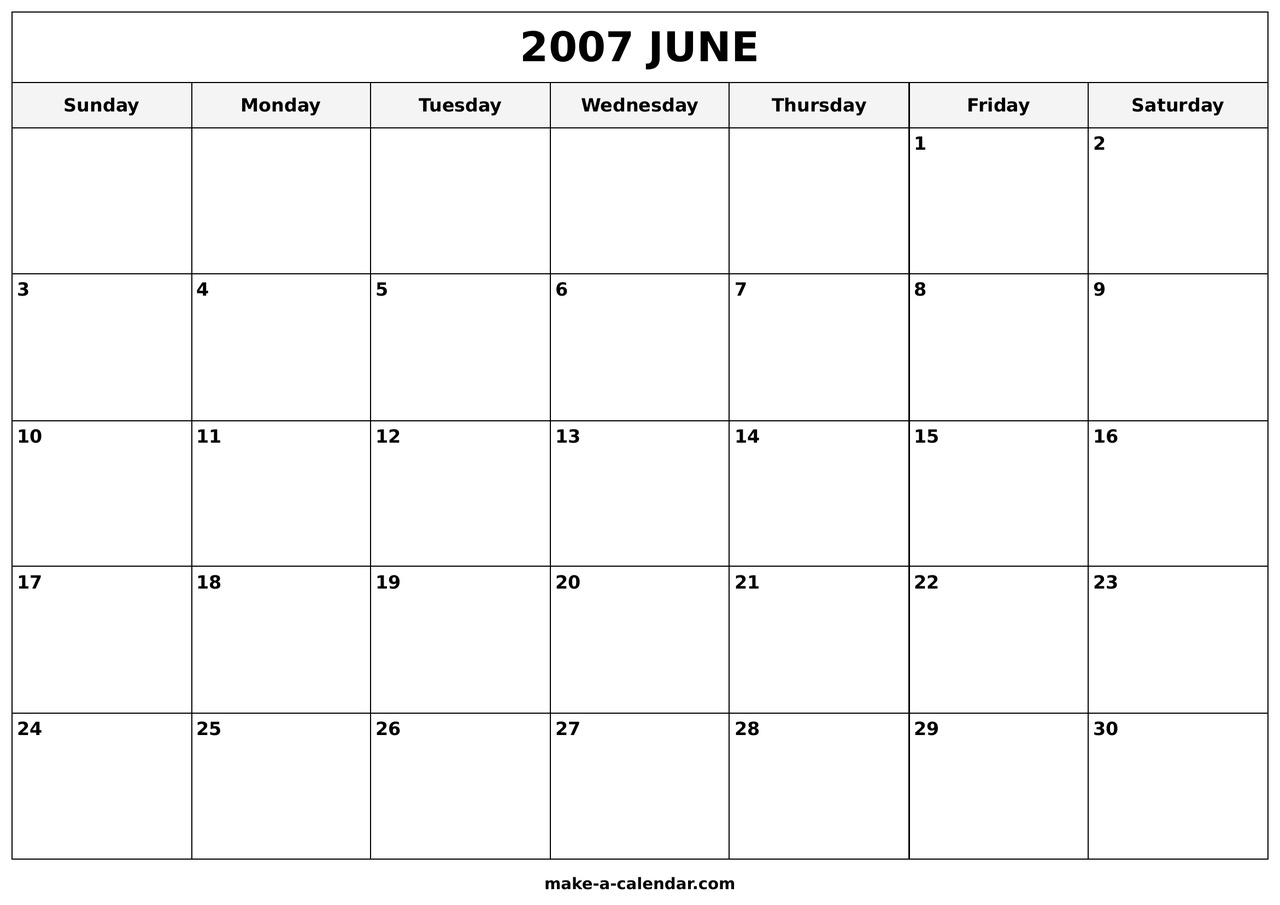 2007 JUNE

| Sunday | Monday | Tuesday | Wednesday | Thursday | Friday | Saturday |
|---|---|---|---|---|---|---|
| | | | | | 1 | 2 |
| 3 | 4 | 5 | 6 | 7 | 8 | 9 |
| 10 | 11 | 12 | 13 | 14 | 15 | 16 |
| 17 | 18 | 19 | 20 | 21 | 22 | 23 |
| 24 | 25 | 26 | 27 | 28 | 29 | 30 |

make-a-calendar.com